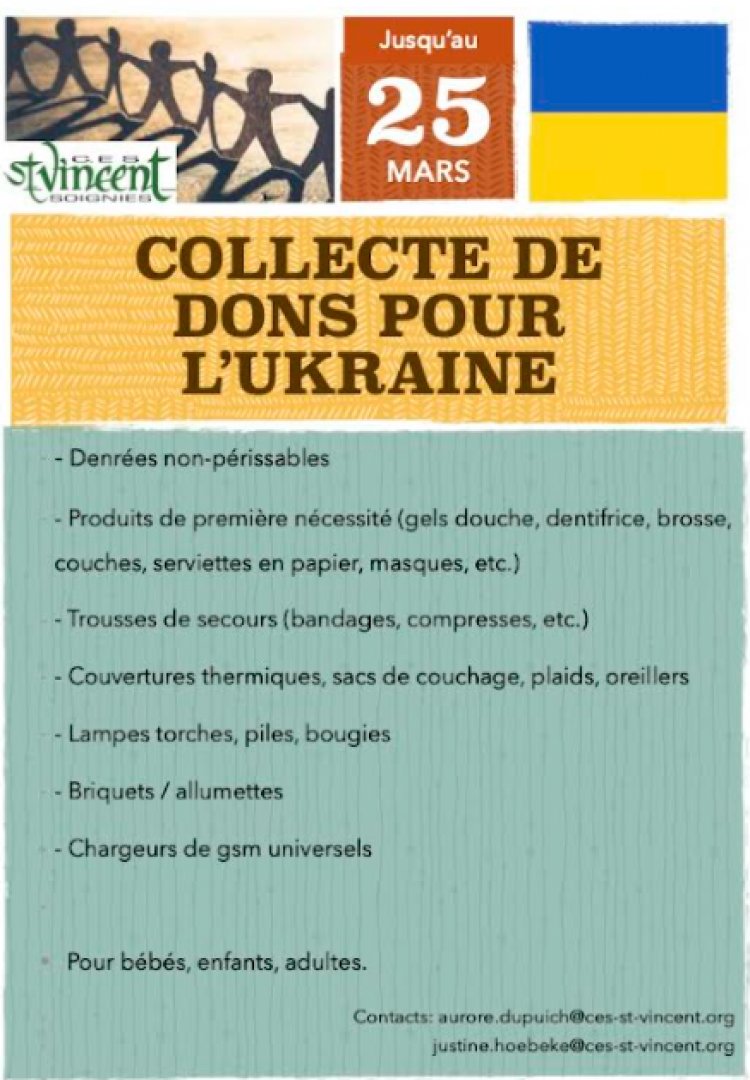 CES
st vincent
SOIGNIES

Jusqu'au
25
MARS

COLLECTE DE DONS POUR L'UKRAINE

- Denrées non-périssables

- Produits de première nécessité (gels douche, dentifrice, brosse, couches, serviettes en papier, masques, etc.)

- Trousses de secours (bandages, compresses, etc.)

- Couvertures thermiques, sacs de couchage, plaids, oreillers

- Lampes torches, piles, bougies

- Briquets / allumettes

- Chargeurs de gsm universels

Pour bébés, enfants, adultes.

Contacts: aurore.dupuich@ces-st-vincent.org
justine.hoebeke@ces-st-vincent.org